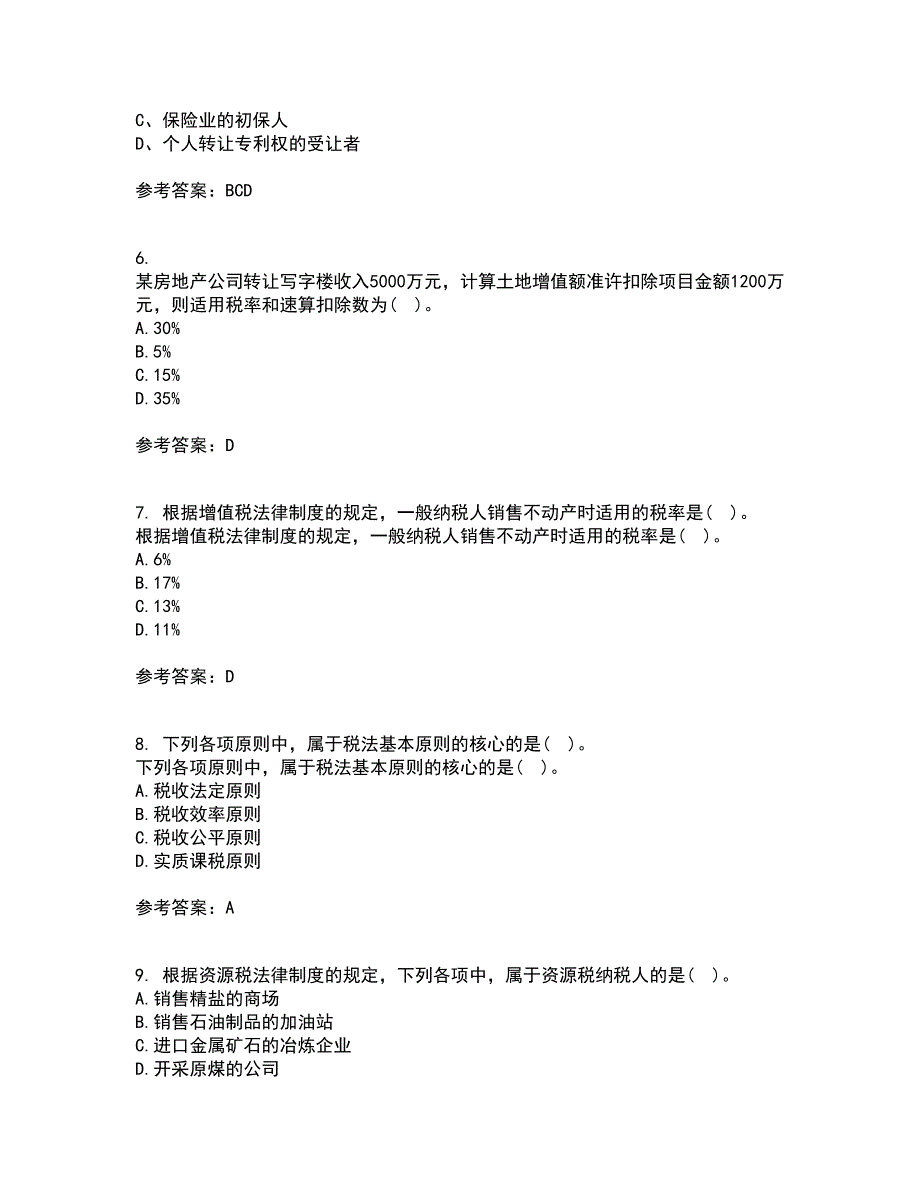 C、保险业的初保人
D、个人转让专利权的受让者

参考答案：BCD

6.
某房地产公司转让写字楼收入5000万元，计算土地增值额准许扣除项目金额1200万元，则适用税率和速算扣除数为（ ）。
A.30%
B.5%
C.15%
D.35%

参考答案：D

7. 根据增值税法律制度的规定，一般纳税人销售不动产时适用的税率是（ ）。
根据增值税法律制度的规定，一般纳税人销售不动产时适用的税率是（ ）。
A.6%
B.17%
C.13%
D.11%

参考答案：D

8. 下列各项原则中，属于税法基本原则的核心的是（ ）。
下列各项原则中，属于税法基本原则的核心的是（ ）。
A.税收法定原则
B.税收效率原则
C.税收公平原则
D.实质课税原则

参考答案：A

9. 根据资源税法律制度的规定，下列各项中，属于资源税纳税人的是（ ）。
A.销售精盐的商场
B.销售石油制品的加油站
C.进口金属矿石的冶炼企业
D.开采原煤的公司